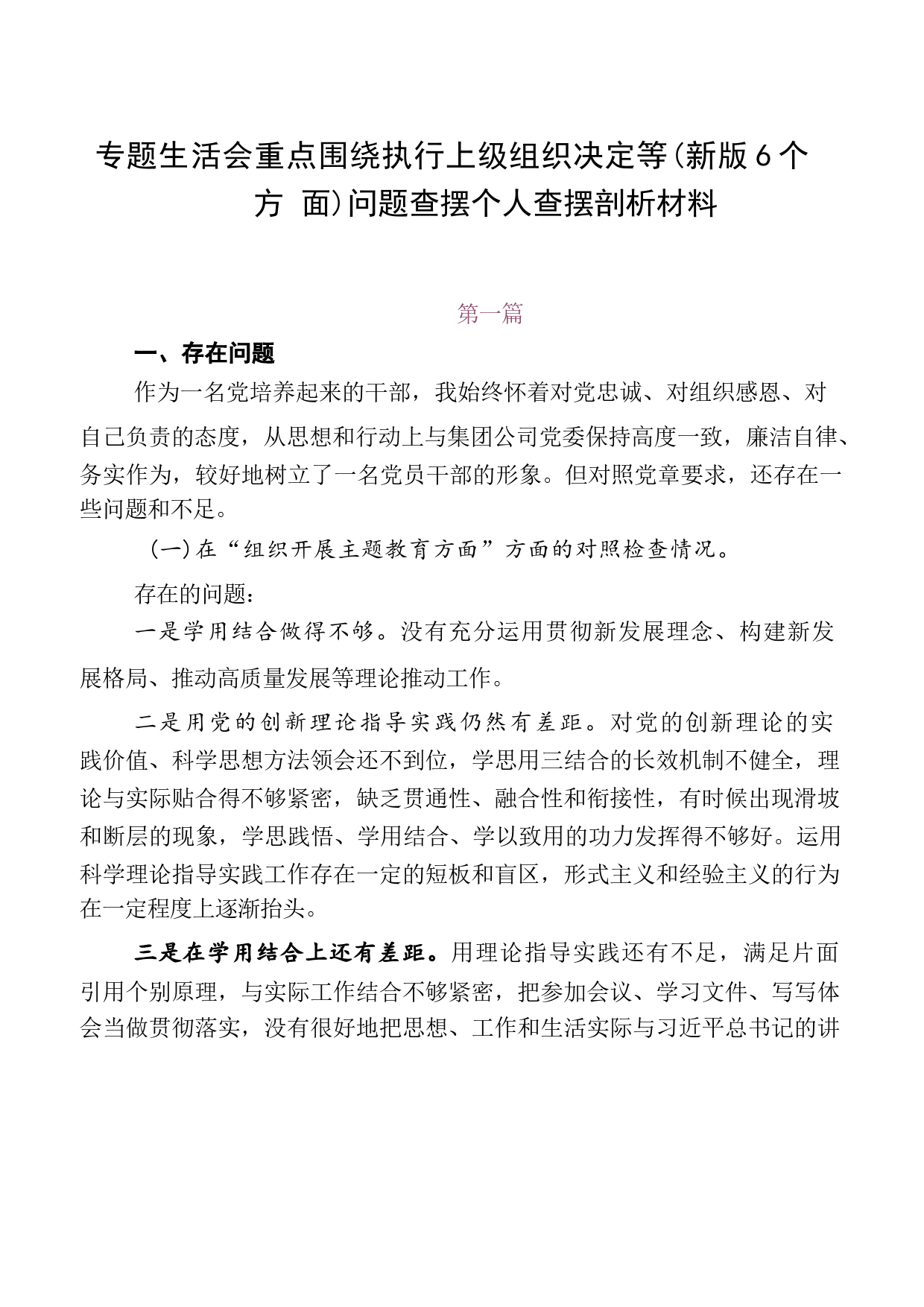 专题生活会重点围绕执行上级组织决定等(新版6个方 面)问题查摆个人查摆剖析材料

第一篇

一、存在问题

作为一名党培养起来的干部，我始终怀着对党忠诚、对组织感恩、对自己负责的态度，从思想和行动上与集团公司党委保持高度一致，廉洁自律、务实作为，较好地树立了一名党员干部的形象。但对照党章要求，还存在一些问题和不足。

(一)在“组织开展主题教育方面”方面的对照检查情况。

存在的问题：

一是学用结合做得不够。没有充分运用贯彻新发展理念、构建新发展格局、推动高质量发展等理论推动工作。

二是用党的创新理论指导实践仍然有差距。对党的创新理论的实践价值、科学思想方法领会还不到位，学思用三结合的长效机制不健全，理论与实际贴合得不够紧密，缺乏贯通性、融合性和衔接性，有时候出现滑坡和断层的现象，学思践悟、学用结合、学以致用的功力发挥得不够好。运用科学理论指导实践工作存在一定的短板和盲区，形式主义和经验主义的行为在一定程度上逐渐抬头。

三是在学用结合上还有差距。用理论指导实践还有不足，满足片面引用个别原理，与实际工作结合不够紧密，把参加会议、学习文件、写写体会当做贯彻落实，没有很好地把思想、工作和生活实际与习近平总书记的讲